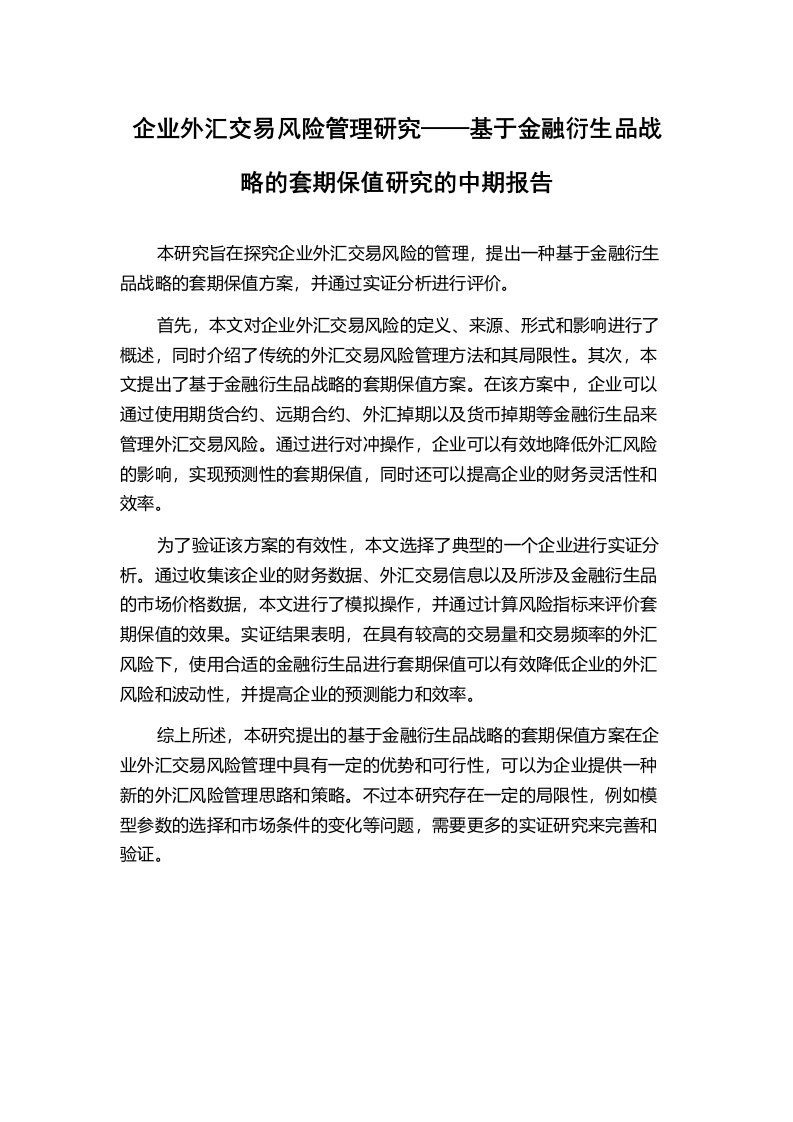 企业外汇交易风险管理研究——基于金融衍生品战略的套期保值研究的中期报告

本研究旨在探究企业外汇交易风险的管理，提出一种基于金融衍生品战略的套期保值方案，并通过实证分析进行评价。

首先，本文对企业外汇交易风险的定义、来源、形式和影响进行了概述，同时介绍了传统的外汇交易风险管理方法和其局限性。其次，本文提出了基于金融衍生品战略的套期保值方案。在该方案中，企业可以通过使用期货合约、远期合约、外汇掉期以及货币掉期等金融衍生品来管理外汇交易风险。通过进行对冲操作，企业可以有效地降低外汇风险的影响，实现预测性的套期保值，同时还可以提高企业的财务灵活性和效率。

为了验证该方案的有效性，本文选择了典型的一个企业进行实证分析。通过收集该企业的财务数据、外汇交易信息以及所涉及金融衍生品的市场价格数据，本文进行了模拟操作，并通过计算风险指标来评价套期保值的效果。实证结果表明，在具有较高的交易量和交易频率的外汇风险下，使用合适的金融衍生品进行套期保值可以有效降低企业的外汇风险和波动性，并提高企业的预测能力和效率。

综上所述，本研究提出的基于金融衍生品战略的套期保值方案在企业外汇交易风险管理中具有一定的优势和可行性，可以为企业提供一种新的外汇风险管理思路和策略。不过本研究存在一定的局限性，例如模型参数的选择和市场条件的变化等问题，需要更多的实证研究来完善和验证。